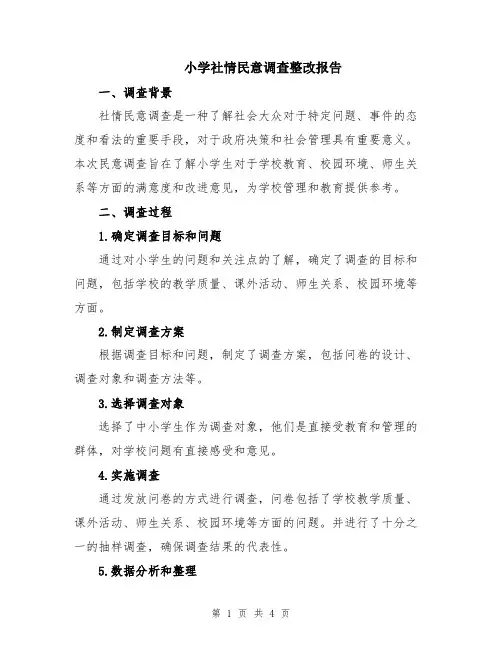 小学社情民意调查整改报告

一、调查背景

社情民意调查是一种了解社会大众对于特定问题、事件的态度和看法的重要手段，对于政府决策和社会管理具有重要意义。本次民意调查旨在了解小学生对于学校教育、校园环境、师生关系等方面的满意度和改进意见，为学校管理和教育提供参考。

二、调查过程

1.确定调查目标和问题

通过对小学生的问题和关注点的了解，确定了调查的目标和问题，包括学校的教学质量、课外活动、师生关系、校园环境等方面。

2.制定调查方案

根据调查目标和问题，制定了调查方案，包括问卷的设计、调查对象和调查方法等。

3.选择调查对象

选择了中小学生作为调查对象，他们是直接受教育和管理的群体，对学校问题有直接感受和意见。

4.实施调查

通过发放问卷的方式进行调查，问卷包括了学校教学质量、课外活动、师生关系、校园环境等方面的问题。并进行了十分之一的抽样调查，确保调查结果的代表性。

5.数据分析和整理

第 1 页 共 4 页